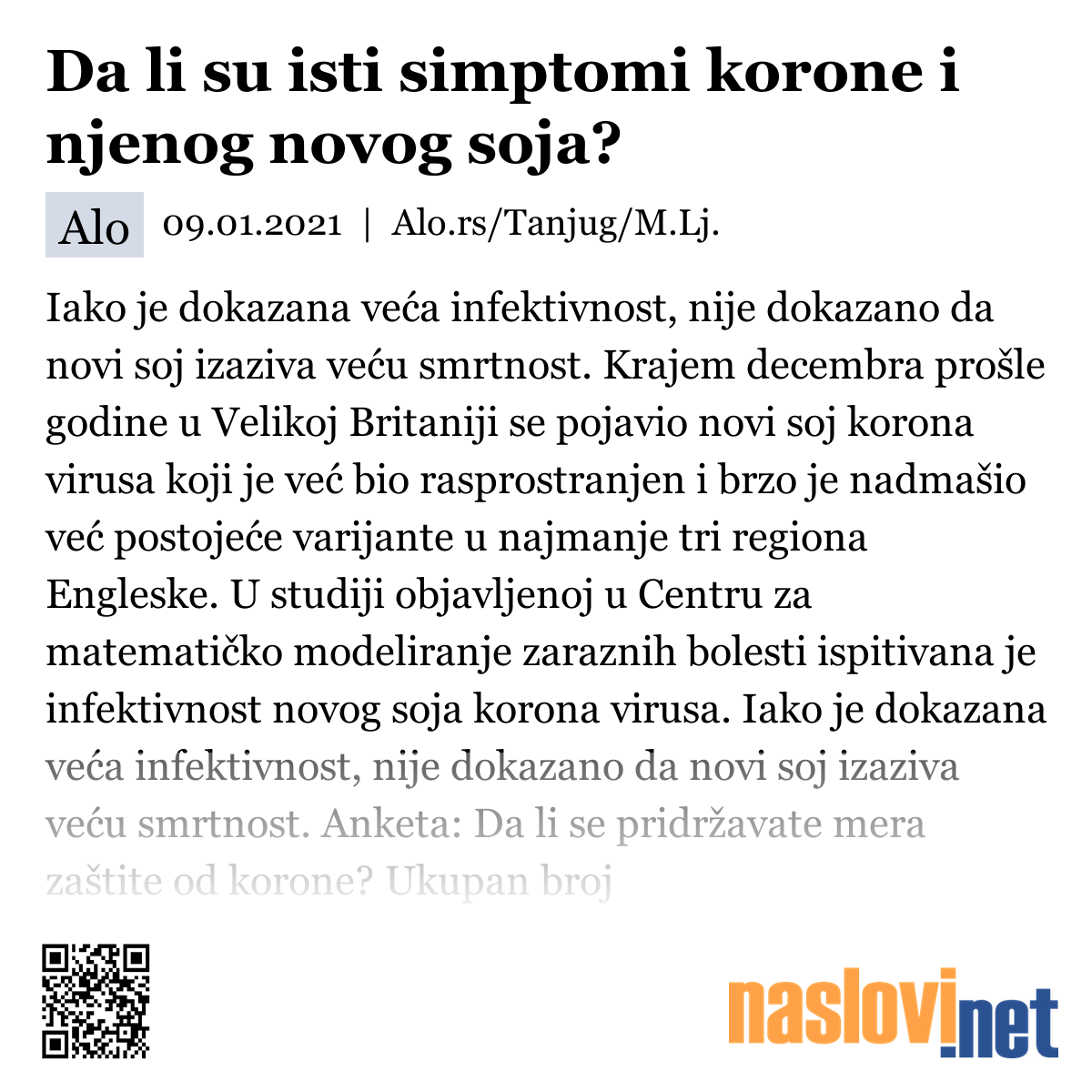 Da li su isti simptomi korone i njenog novog soja?

Alo 09.01.2021 | Alo.rs/Tanjug/M.Lj.

Iako je dokazana veća infektivnost, nije dokazano da novi soj izaziva veću smrtnost. Krajem decembra prošle godine u Velikoj Britaniji se pojavio novi soj korona virusa koji je već bio rasprostranjen i brzo je nadmašio već postojeće varijante u najmanje tri regiona Engleske. U studiji objavljenoj u Centru za matematičko modeliranje zaraznih bolesti ispitivana je infektivnost novog soja korona virusa. Iako je dokazana veća infektivnost, nije dokazano da novi soj izaziva veću smrtnost. Anketa: Da li se pridržavate mera zaštite od korone? Ukupan broj

naslovi.net